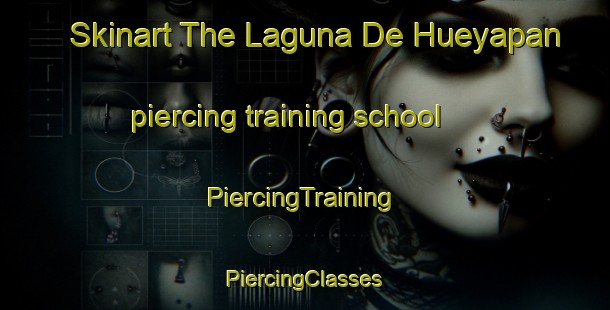 Skinart The Laguna De Hueyapan

piercing training school

PiercingTraining

PiercingClasses